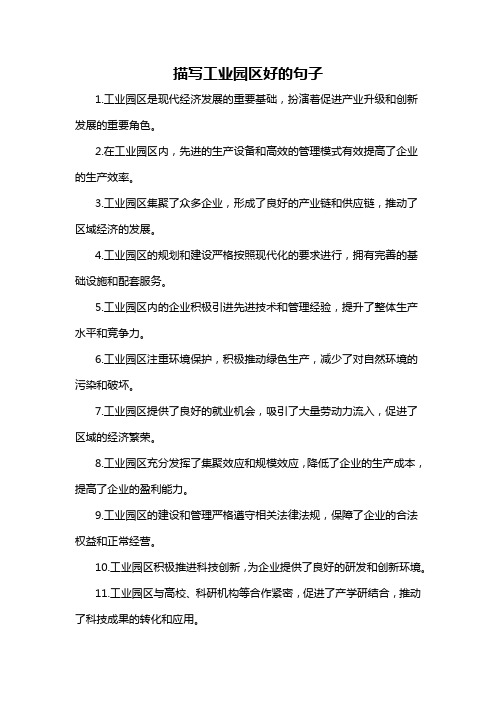 描写工业园区好的句子

1.工业园区是现代经济发展的重要基础，扮演着促进产业升级和创新发展的重要角色。

2.在工业园区内，先进的生产设备和高效的管理模式有效提高了企业的生产效率。

3.工业园区集聚了众多企业，形成了良好的产业链和供应链，推动了区域经济的发展。

4.工业园区的规划和建设严格按照现代化的要求进行，拥有完善的基础设施和配套服务。

5.工业园区内的企业积极引进先进技术和管理经验，提升了整体生产水平和竞争力。

6.工业园区注重环境保护，积极推动绿色生产，减少了对自然环境的污染和破坏。

7.工业园区提供了良好的就业机会，吸引了大量劳动力流入，促进了区域的经济繁荣。

8.工业园区充分发挥了集聚效应和规模效应，降低了企业的生产成本，提高了企业的盈利能力。

9.工业园区的建设和管理严格遵守相关法律法规，保障了企业的合法权益和正常经营。

10.工业园区积极推进科技创新，为企业提供了良好的研发和创新环境。

11.工业园区与高校、科研机构等合作紧密，促进了产学研结合，推动了科技成果的转化和应用。